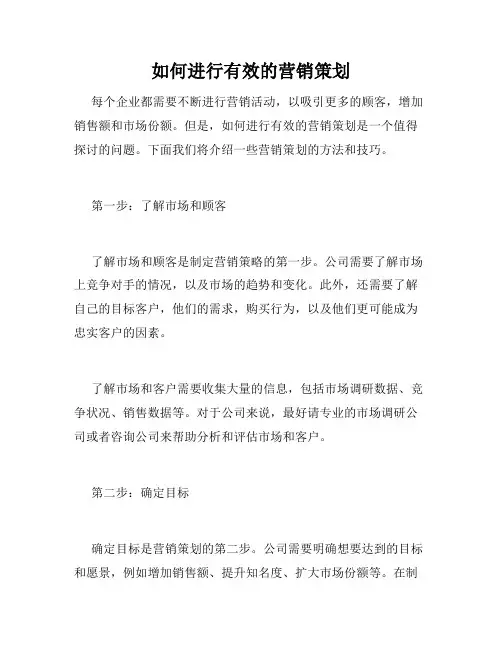 如何进行有效的营销策划

每个企业都需要不断进行营销活动，以吸引更多的顾客，增加销售额和市场份额。但是，如何进行有效的营销策划是一个值得探讨的问题。下面我们将介绍一些营销策划的方法和技巧。

第一步：了解市场和顾客

了解市场和顾客是制定营销策略的第一步。公司需要了解市场上竞争对手的情况，以及市场的趋势和变化。此外，还需要了解自己的目标客户，他们的需求，购买行为，以及他们更可能成为忠实客户的因素。

了解市场和客户需要收集大量的信息，包括市场调研数据、竞争状况、销售数据等。对于公司来说，最好请专业的市场调研公司或者咨询公司来帮助分析和评估市场和客户。

第二步：确定目标

确定目标是营销策划的第二步。公司需要明确想要达到的目标和愿景，例如增加销售额、提升知名度、扩大市场份额等。在制